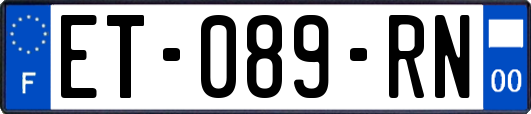 F
ET-089-RN
00